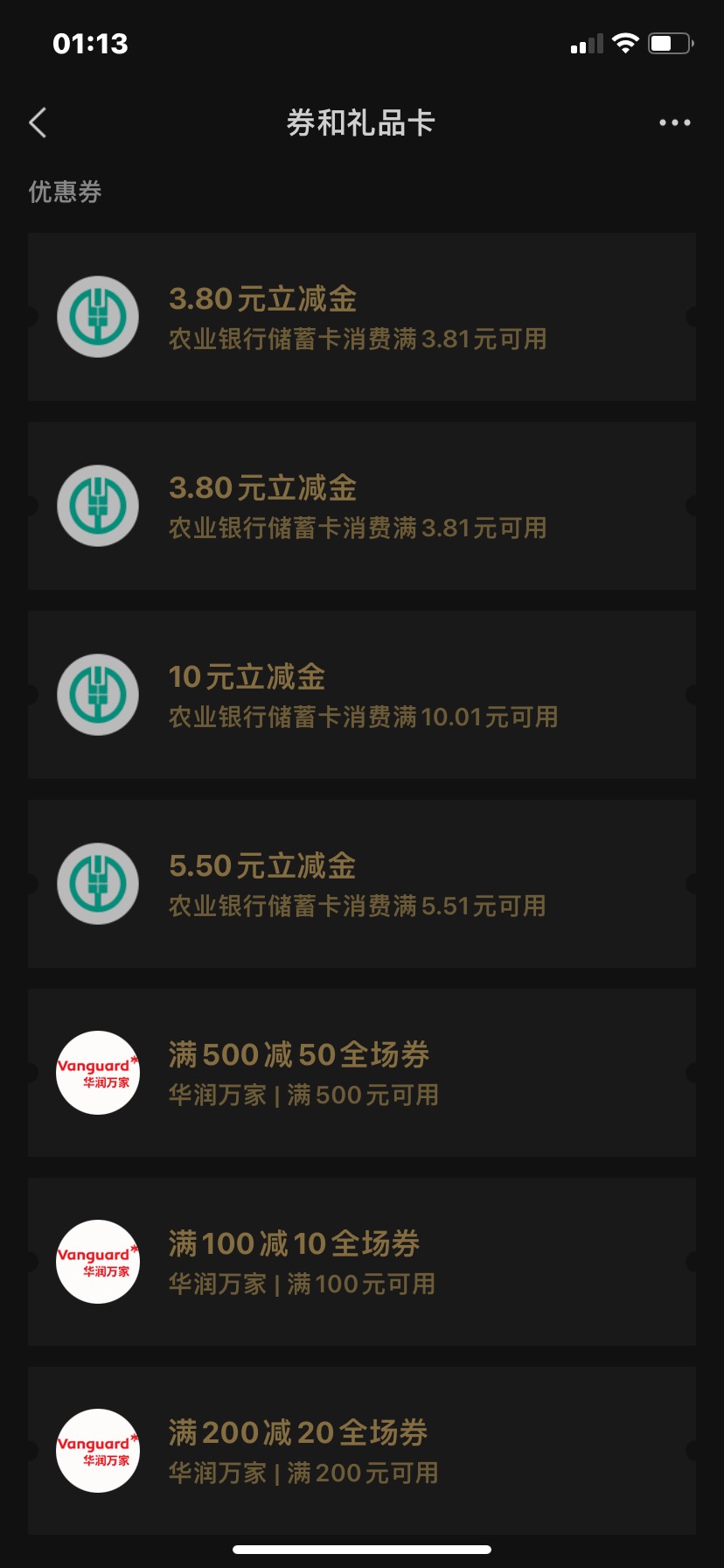 01:13

券和礼品卡

优惠券

3.80元立减金
农业银行储蓄卡消费满3.81元可用

3.80元立减金
农业银行储蓄卡消费满3.81元可用

10元立减金
农业银行储蓄卡消费满10.01元可用

5.50元立减金
农业银行储蓄卡消费满5.51元可用

Vanguard 华润万家
满500减50全场券
华润万家 | 满500元可用

Vanguard 华润万家
满100减10全场券
华润万家 | 满100元可用

Vanguard 华润万家
满200减20全场券
华润万家 | 满200元可用